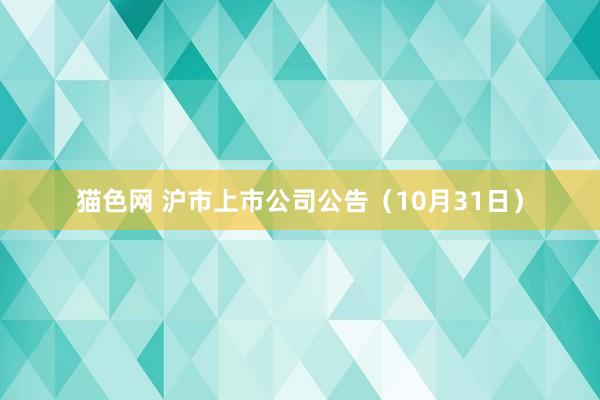 猫色网 沪市上市公司公告（10月31日）